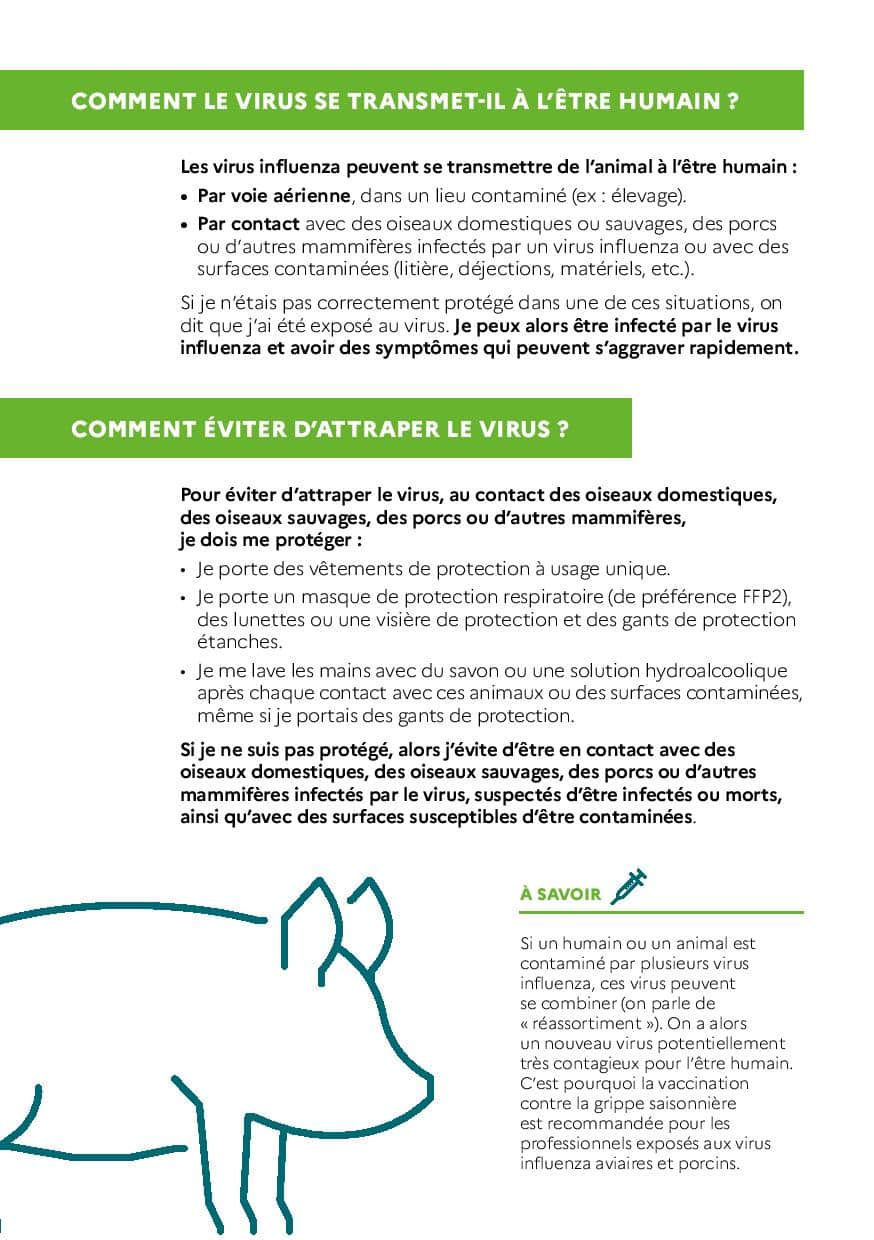 COMMENT LE VIRUS SE TRANSMET-IL À L'ÊTRE HUMAIN ?

Les virus influenza peuvent se transmettre de l'animal à l'être humain :

• Par voie aérienne, dans un lieu contaminé (ex : élevage).
• Par contact avec des oiseaux domestiques ou sauvages, des porcs ou d'autres mammifères infectés par un virus influenza ou avec des surfaces contaminées (litière, déjections, matériels, etc.).

Si je n'étais pas correctement protégé dans une de ces situations, on dit que j'ai été exposé au virus. Je peux alors être infecté par le virus influenza et avoir des symptômes qui peuvent s'aggraver rapidement.

COMMENT ÉVITER D'ATTRAPER LE VIRUS ?

Pour éviter d'attraper le virus, au contact des oiseaux domestiques, des oiseaux sauvages, des porcs ou d'autres mammifères, je dois me protéger :

• Je porte des vêtements de protection à usage unique.
• Je porte un masque de protection respiratoire (de préférence FFP2), des lunettes ou une visière de protection et des gants de protection étanches.
• Je me lave les mains avec du savon ou une solution hydroalcoolique après chaque contact avec ces animaux ou des surfaces contaminées, même si je portais des gants de protection.

Si je ne suis pas protégé, alors j'évite d'être en contact avec des oiseaux domestiques, des oiseaux sauvages, des porcs ou d'autres mammifères infectés par le virus, suspectés d'être infectés ou morts, ainsi qu'avec des surfaces susceptibles d'être contaminées.

À SAVOIR

Si un humain ou un animal est contaminé par plusieurs virus influenza, ces virus peuvent se combiner (on parle de « réassortiment »). On a alors un nouveau virus potentiellement très contagieux pour l'être humain. C'est pourquoi la vaccination contre la grippe saisonnière est recommandée pour les professionnels exposés aux virus influenza aviaires et porcins.